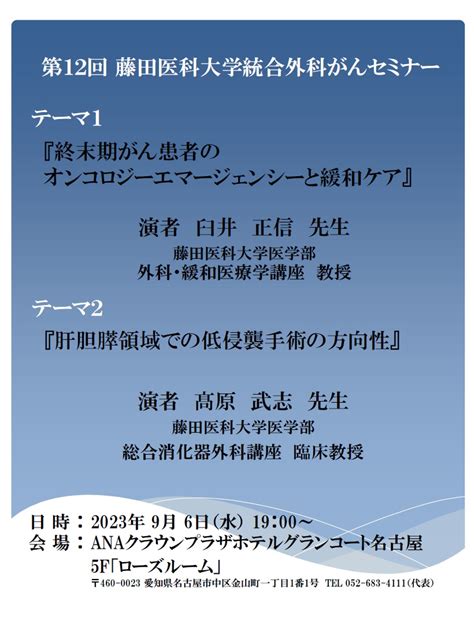 第12回 藤田医科大学統合外科がんセミナー

テーマ1

『終末期がん患者の
オンコロジーエマージェンシーと緩和ケア』

演者 臼井 正信 先生
藤田医科大学医学部
外科・緩和医療学講座 教授

テーマ2

『肝胆膵領域での低侵襲手術の方向性』

演者 高原 武志 先生
藤田医科大学医学部
総合消化器外科講座 臨床教授

日 時：2023年 9月 6日（水） 19：00～
会 場：ANAクラウンプラザホテルグランコート名古屋
5F「ローズルーム」
〒460-0023 愛知県名古屋市中区金山町一丁目1番1号 TEL 052-683-4111(代表)